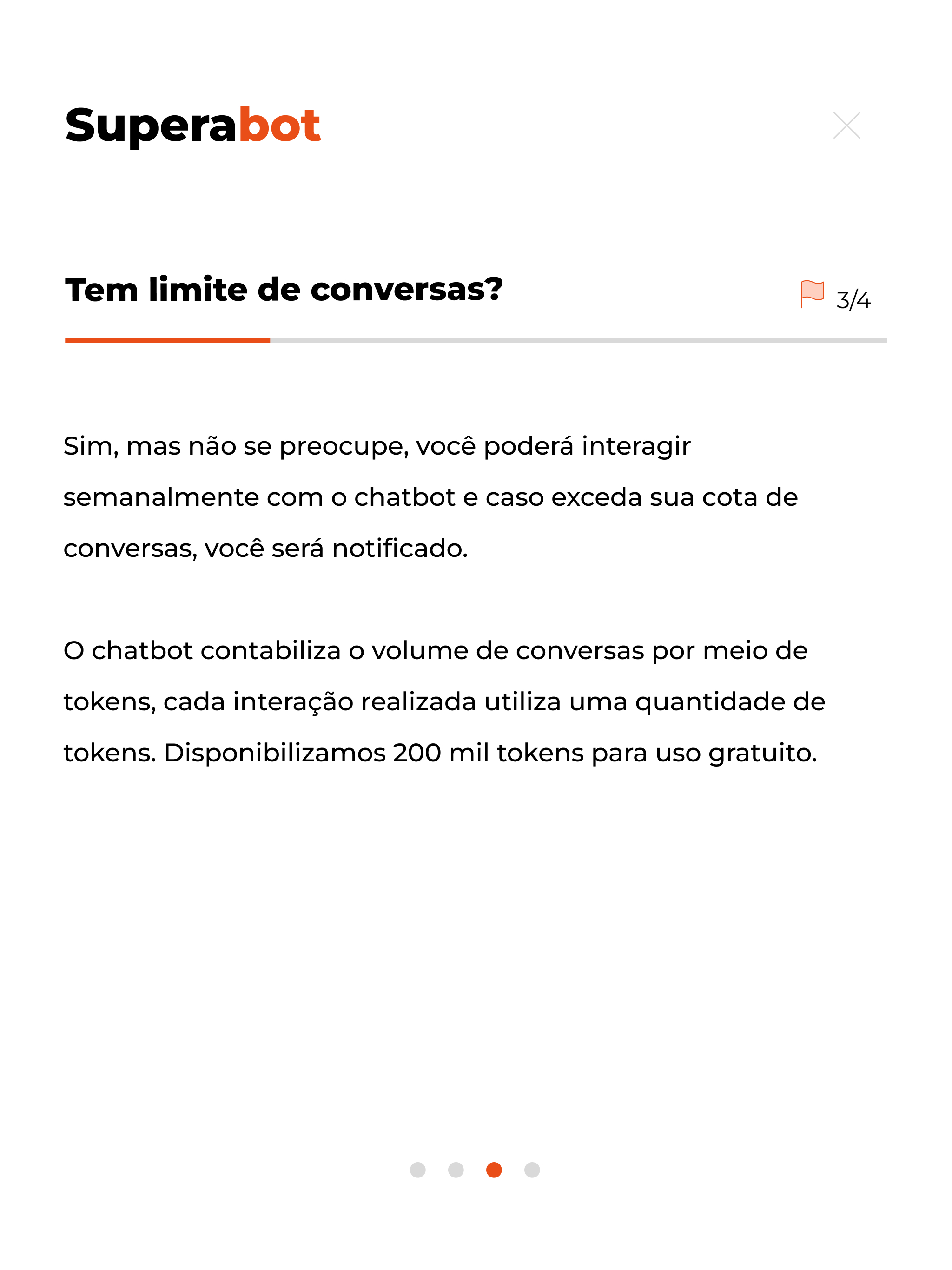 Superabot

Tem limite de conversas?

3/4

Sim, mas não se preocupe, você poderá interagir semanalmente com o chatbot e caso exceda sua cota de conversas, você será notificado.

O chatbot contabiliza o volume de conversas por meio de tokens, cada interação realizada utiliza uma quantidade de tokens. Disponibilizamos 200 mil tokens para uso gratuito.